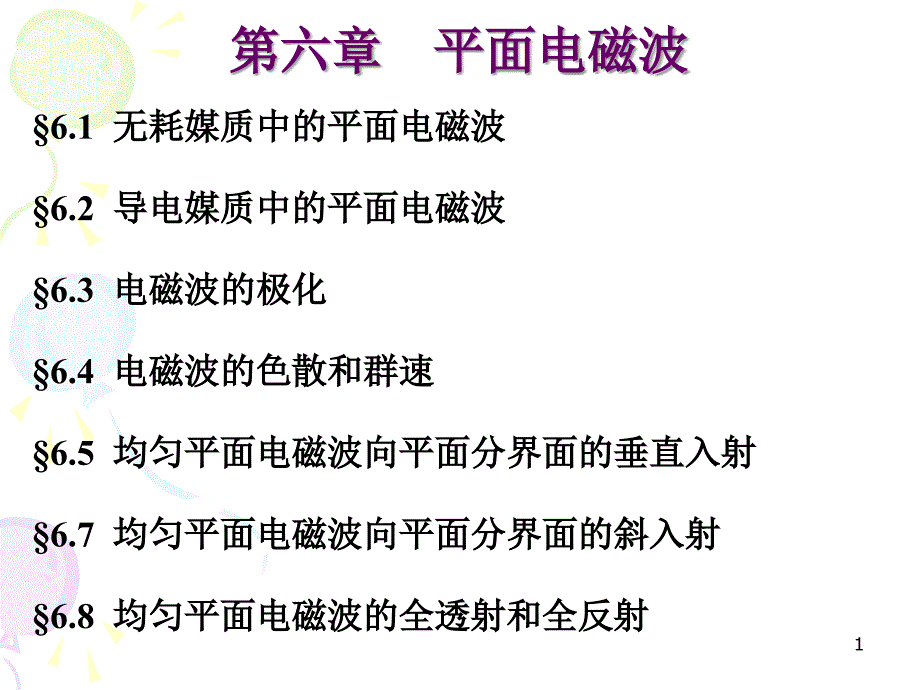 第六章　平面电磁波

§6.1 无耗媒质中的平面电磁波

§6.2 导电媒质中的平面电磁波

§6.3 电磁波的极化

§6.4 电磁波的色散和群速

§6.5 均匀平面电磁波向平面分界面的垂直入射

§6.7 均匀平面电磁波向平面分界面的斜入射

§6.8 均匀平面电磁波的全透射和全反射

1